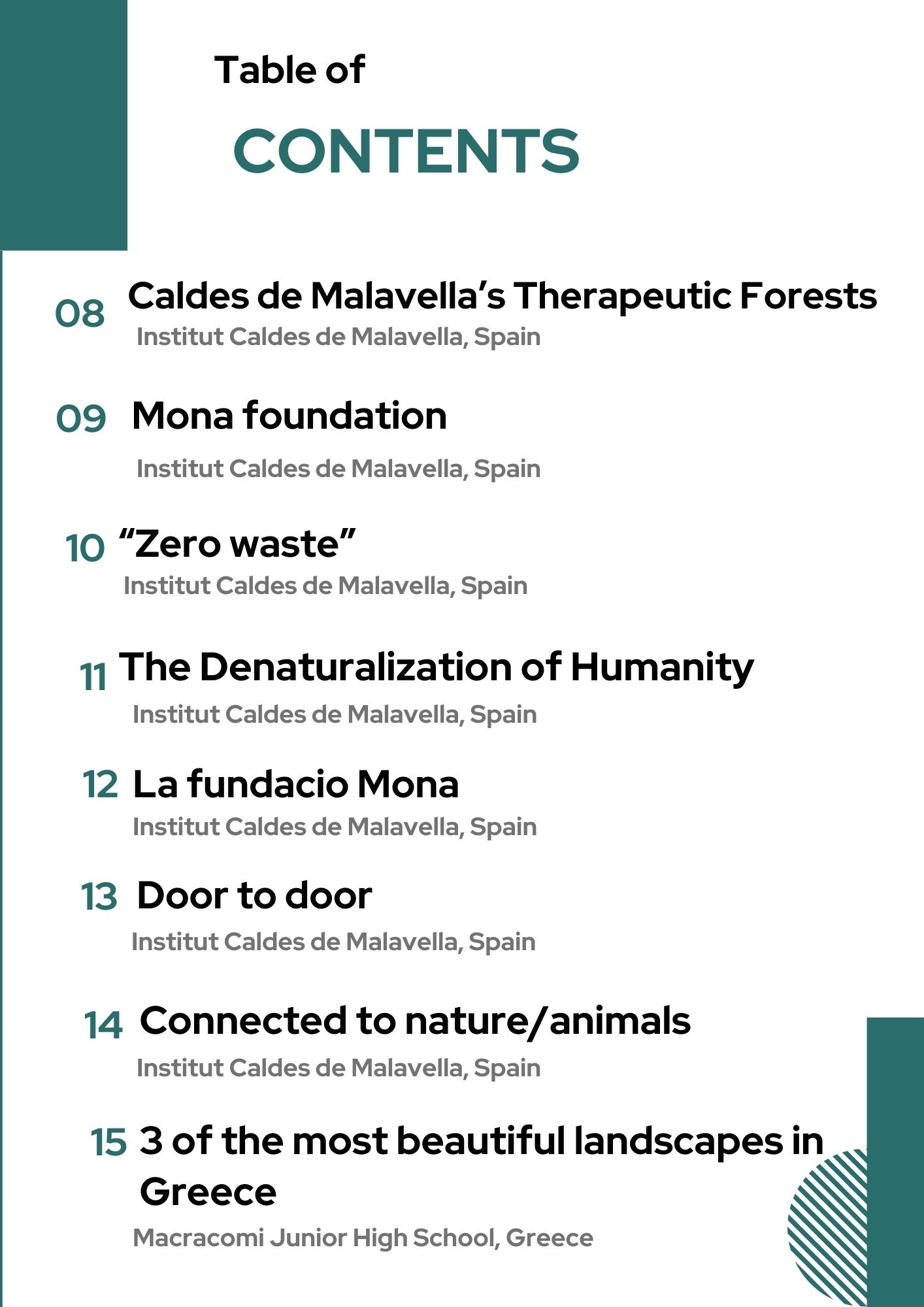 Table of

CONTENTS

08 Caldes de Malavella's Therapeutic Forests
Institut Caldes de Malavella, Spain

09 Mona foundation
Institut Caldes de Malavella, Spain

10 "Zero waste"
Institut Caldes de Malavella, Spain

11 The Denaturalization of Humanity
Institut Caldes de Malavella, Spain

12 La fundacio Mona
Institut Caldes de Malavella, Spain

13 Door to door
Institut Caldes de Malavella, Spain

14 Connected to nature/animals
Institut Caldes de Malavella, Spain

15 3 of the most beautiful landscapes in Greece
Macracomi Junior High School, Greece